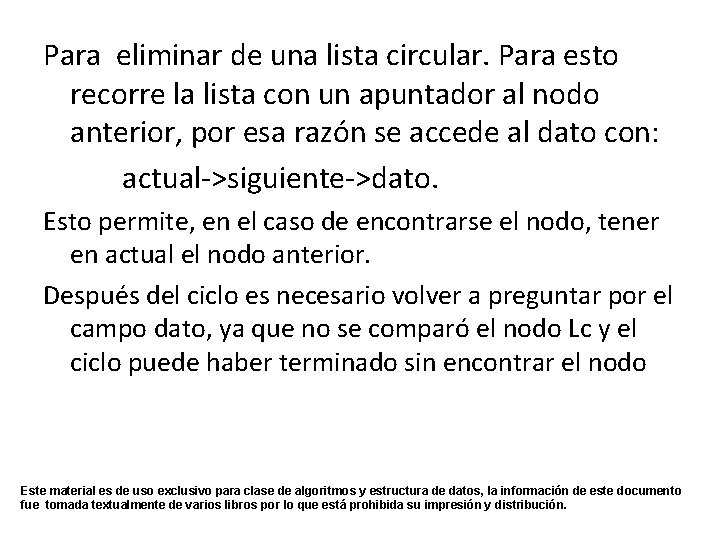 Para eliminar de una lista circular. Para esto recorre la lista con un apuntador al nodo anterior, por esa razón se accede al dato con:

actual->siguiente->dato.

Esto permite, en el caso de encontrarse el nodo, tener en actual el nodo anterior.

Después del ciclo es necesario volver a preguntar por el campo dato, ya que no se comparó el nodo Lc y el ciclo puede haber terminado sin encontrar el nodo

Este material es de uso exclusivo para clase de algoritmos y estructura de datos, la información de este documento fue tomada textualmente de varios libros por lo que está prohibida su impresión y distribución.